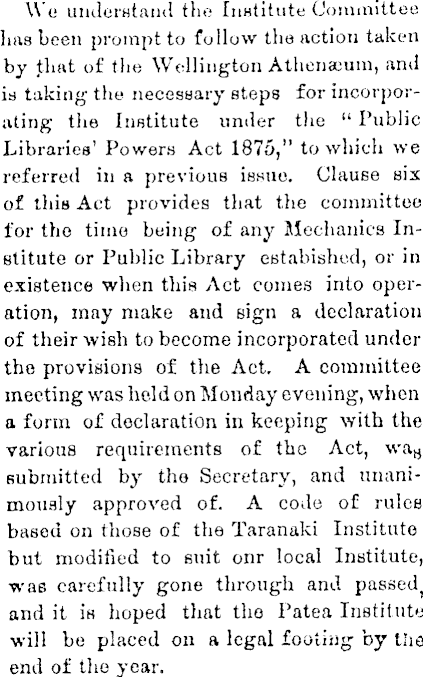 We understand the Institute Committee has been prompt to follow the action taken by that of the Wellington Athenæum, and is taking the necessary steps for incorporating the Institute under the "Public Libraries' Powers Act 1875," to which we referred in a previous issue. Clause six of this Act provides that the committee for the time being of any Mechanics Institute or Public Library estabished, or in existence when this Act comes into operation, may make and sign a declaration of their wish to become incorporated under the provisions of the Act. A committee meeting was held on Monday evening, when a form of declaration in keeping with the various requirements of the Act, was submitted by the Secretary, and unanimously approved of. A code of rules based on those of the Taranaki Institute but modified to suit onr local Institute, was carefully gone through and passed, and it is hoped that the Patea Institute will be placed on a legal footing by the end of the year.